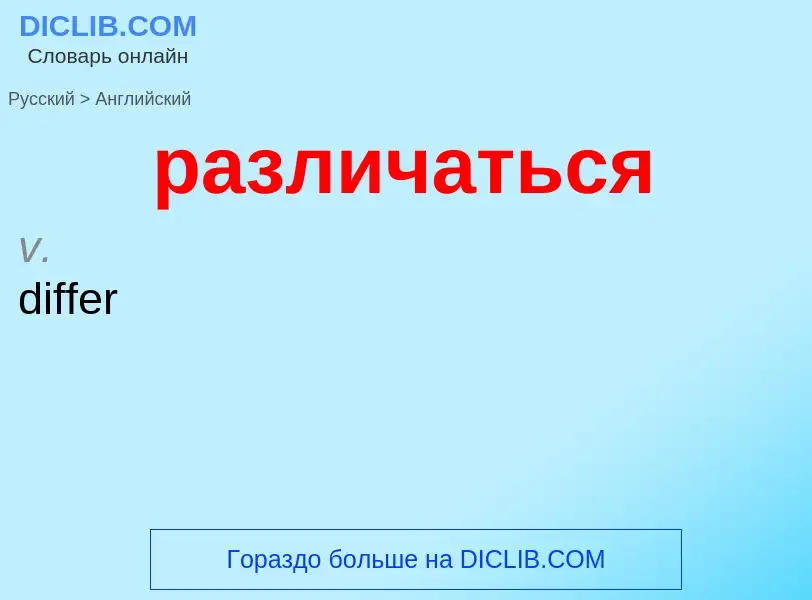 DICLIB.COM
Словарь онлайн

Русский > Английский

различаться

v.
differ

Гораздо больше на DICLIB.COM